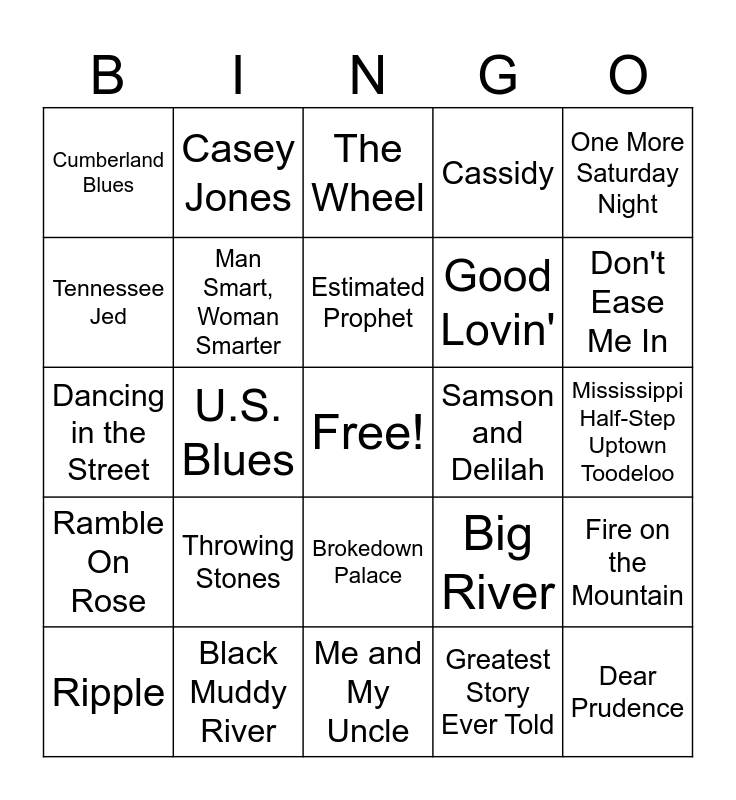 | B | I | N | G | O |
|---|---|---|---|---|
| Cumberland Blues | Casey Jones | The Wheel | Cassidy | One More Saturday Night |
| Tennessee Jed | Man Smart, Woman Smarter | Estimated Prophet | Good Lovin' | Don't Ease Me In |
| Dancing in the Street | U.S. Blues | Free! | Samson and Delilah | Mississippi Half-Step Uptown Toodeloo |
| Ramble On Rose | Throwing Stones | Brokedown Palace | Big River | Fire on the Mountain |
| Ripple | Black Muddy River | Me and My Uncle | Greatest Story Ever Told | Dear Prudence |